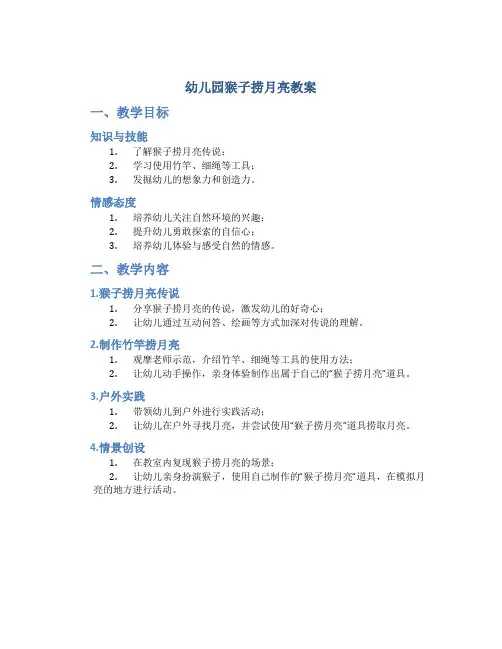 幼儿园猴子捞月亮教案

一、教学目标

知识与技能

1. 了解猴子捞月亮传说；
2. 学习使用竹竿、细绳等工具；
3. 发掘幼儿的想象力和创造力。

情感态度

1. 培养幼儿关注自然环境的兴趣；
2. 提升幼儿勇敢探索的自信心；
3. 培养幼儿体验与感受自然的情感。

二、教学内容

1.猴子捞月亮传说

1. 分享猴子捞月亮的传说，激发幼儿的好奇心；
2. 让幼儿通过互动问答、绘画等方式加深对传说的理解。

2.制作竹竿捞月亮

1. 观摩老师示范，介绍竹竿、细绳等工具的使用方法；
2. 让幼儿动手操作，亲身体验制作出属于自己的“猴子捞月亮”道具。

3.户外实践

1. 带领幼儿到户外进行实践活动；
2. 让幼儿在户外寻找月亮，并尝试使用“猴子捞月亮”道具捞取月亮。

4.情景创设

1. 在教室内复现猴子捞月亮的场景；
2. 让幼儿亲身扮演猴子，使用自己制作的“猴子捞月亮”道具，在模拟月亮的地方进行活动。